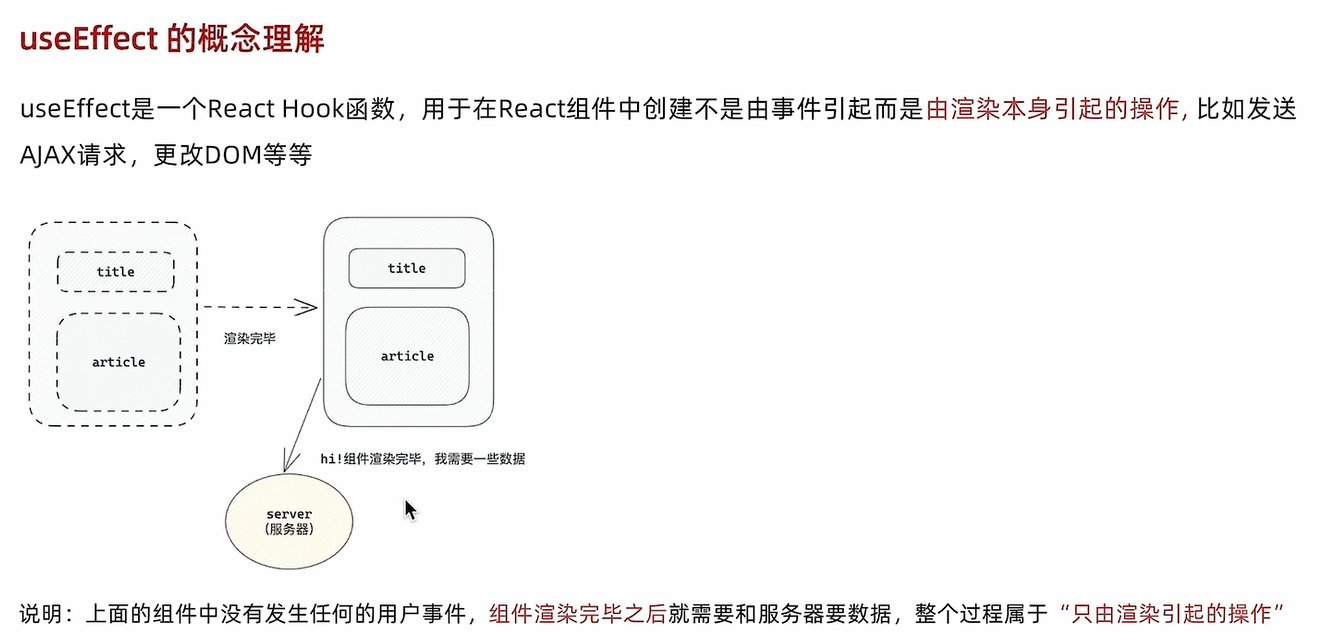 useEffect 的概念理解

useEffect是一个React Hook函数，用于在React组件中创建不是由事件引起而是由渲染本身引起的操作，比如发送AJAX请求，更改DOM等等

title

article

渲染完毕

title

article

hi!组件渲染完毕，我需要一些数据

server
(服务器)

说明：上面的组件中没有发生任何的用户事件，组件渲染完毕之后就需要和服务器要数据，整个过程属于“只由渲染引起的操作”